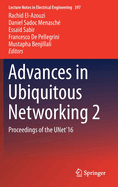 Lecture Notes in Electrical Engineering 397

Rachid El-Azouzi
Daniel Sadoc Menasché
Essaïd Sabir
Francesco De Pellegrini
Mustapha Benjillali
Editors

Advances in Ubiquitous Networking 2

Proceedings of the UNet'16

Springer